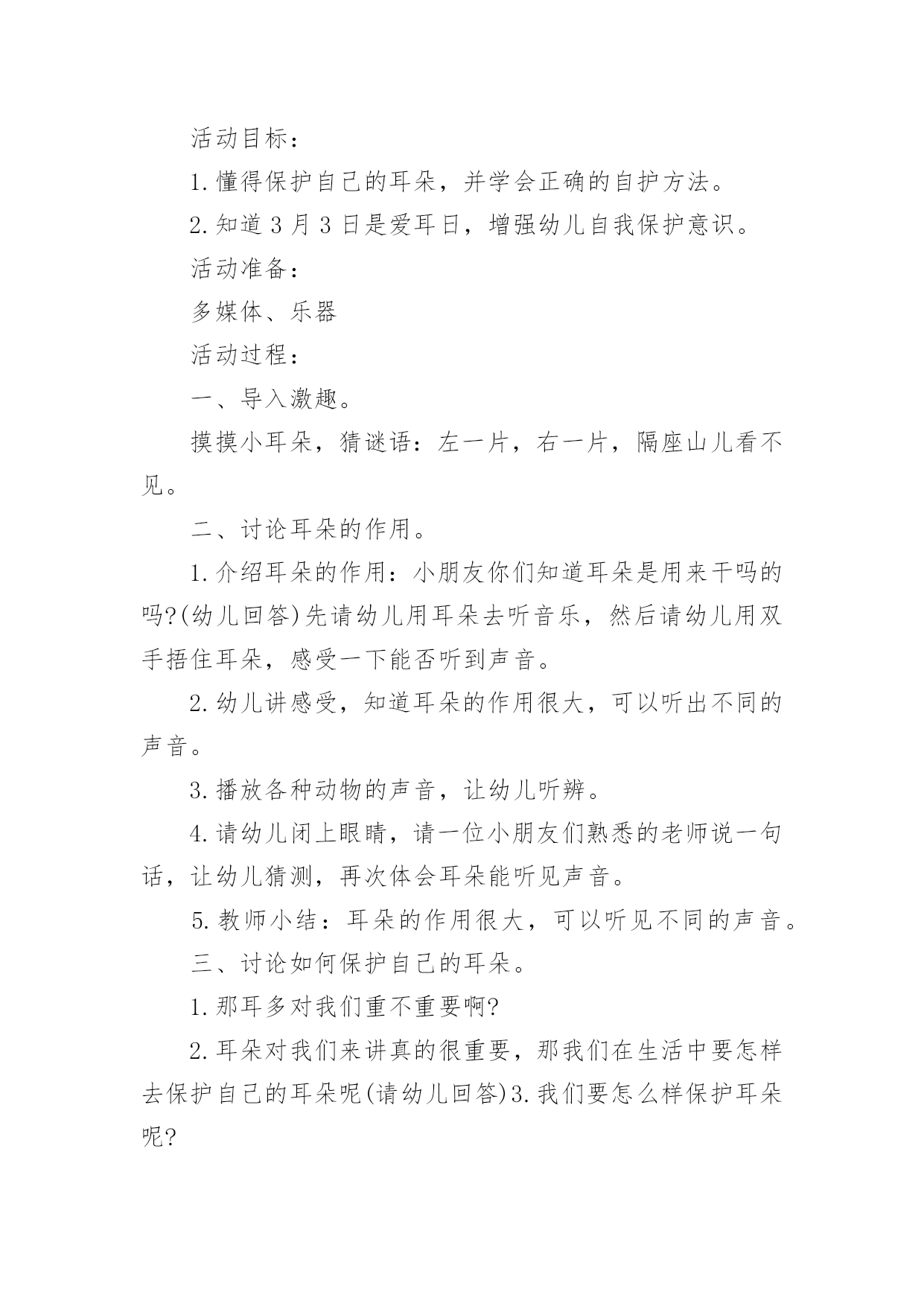 活动目标：

1.懂得保护自己的耳朵，并学会正确的自护方法。

2.知道 3 月 3 日是爱耳日，增强幼儿自我保护意识。

活动准备：

多媒体、乐器

活动过程：

一、导入激趣。

摸摸小耳朵，猜谜语：左一片，右一片，隔座山儿看不见。

二、讨论耳朵的作用。

1.介绍耳朵的作用：小朋友你们知道耳朵是用来干吗的吗?(幼儿回答)先请幼儿用耳朵去听音乐，然后请幼儿用双手捂住耳朵，感受一下能否听到声音。

2.幼儿讲感受，知道耳朵的作用很大，可以听出不同的声音。

3.播放各种动物的声音，让幼儿听辨。

4.请幼儿闭上眼睛，请一位小朋友们熟悉的老师说一句话，让幼儿猜测，再次体会耳朵能听见声音。

5.教师小结：耳朵的作用很大，可以听见不同的声音。

三、讨论如何保护自己的耳朵。

1.那耳多对我们重不重要啊?

2.耳朵对我们来讲真的很重要，那我们在生活中要怎样去保护自己的耳朵呢(请幼儿回答)3.我们要怎么样保护耳朵呢?